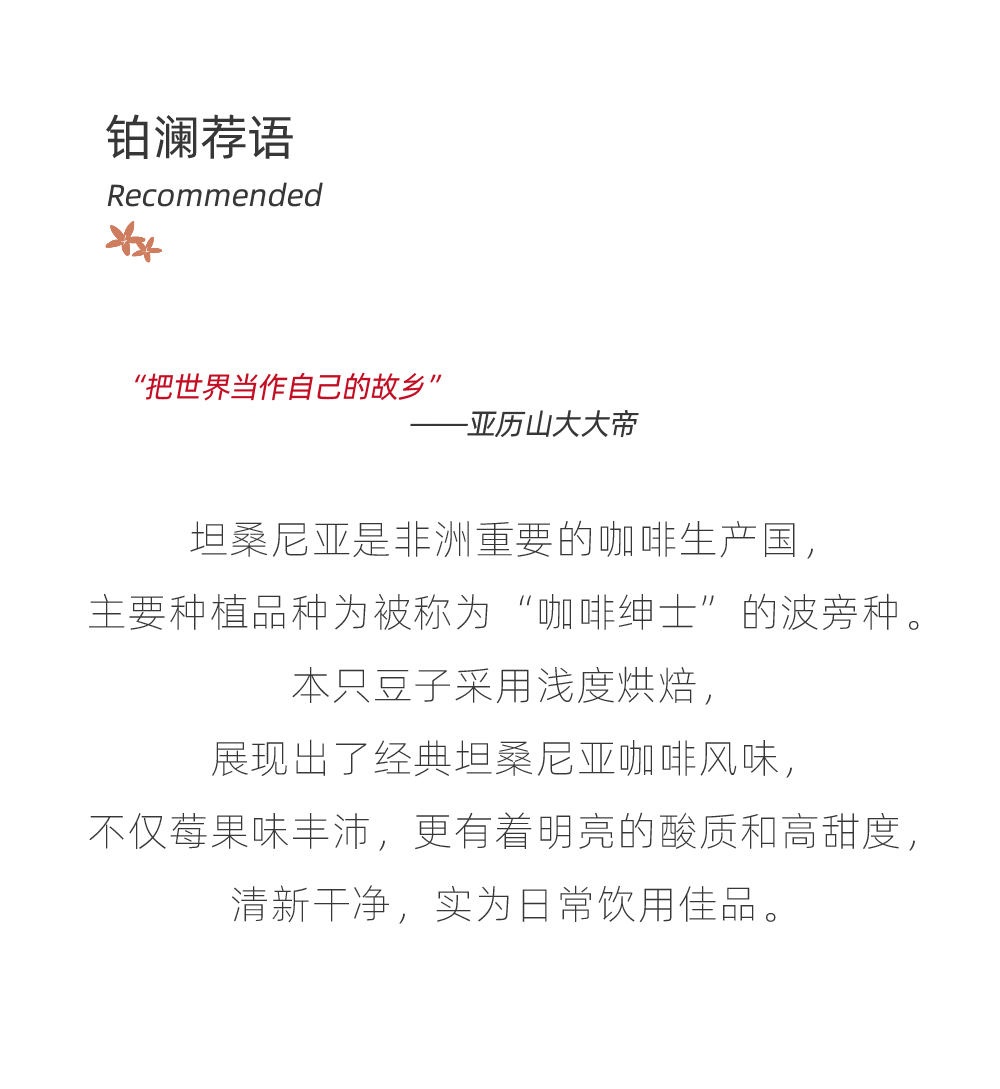 铂澜荐语
Recommended

“把世界当作自己的故乡”
——亚历山大大帝

坦桑尼亚是非洲重要的咖啡生产国，
主要种植品种为被称为“咖啡绅士”的波旁种。
本只豆子采用浅度烘焙，
展现出了经典坦桑尼亚咖啡风味，
不仅莓果味丰沛，更有着明亮的酸质和高甜度，
清新干净，实为日常饮用佳品。